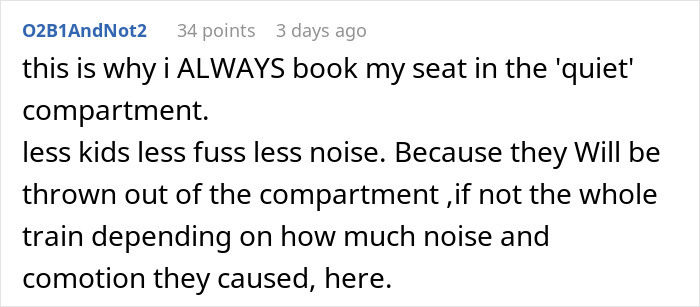 O2B1AndNot2 34 points 3 days ago

this is why i ALWAYS book my seat in the 'quiet' compartment.
less kids less fuss less noise. Because they Will be thrown out of the compartment ,if not the whole train depending on how much noise and comotion they caused, here.